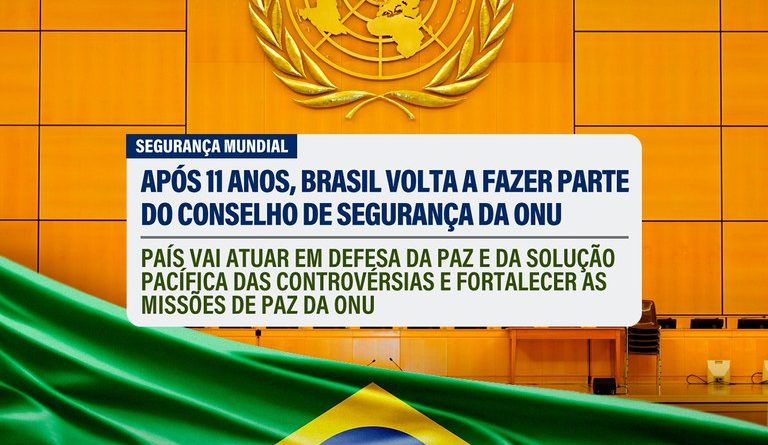 SEGURANÇA MUNDIAL

APÓS 11 ANOS, BRASIL VOLTA A FAZER PARTE DO CONSELHO DE SEGURANÇA DA ONU

PAÍS VAI ATUAR EM DEFESA DA PAZ E DA SOLUÇÃO PACÍFICA DAS CONTROVÉRSIAS E FORTALECER AS MISSÕES DE PAZ DA ONU